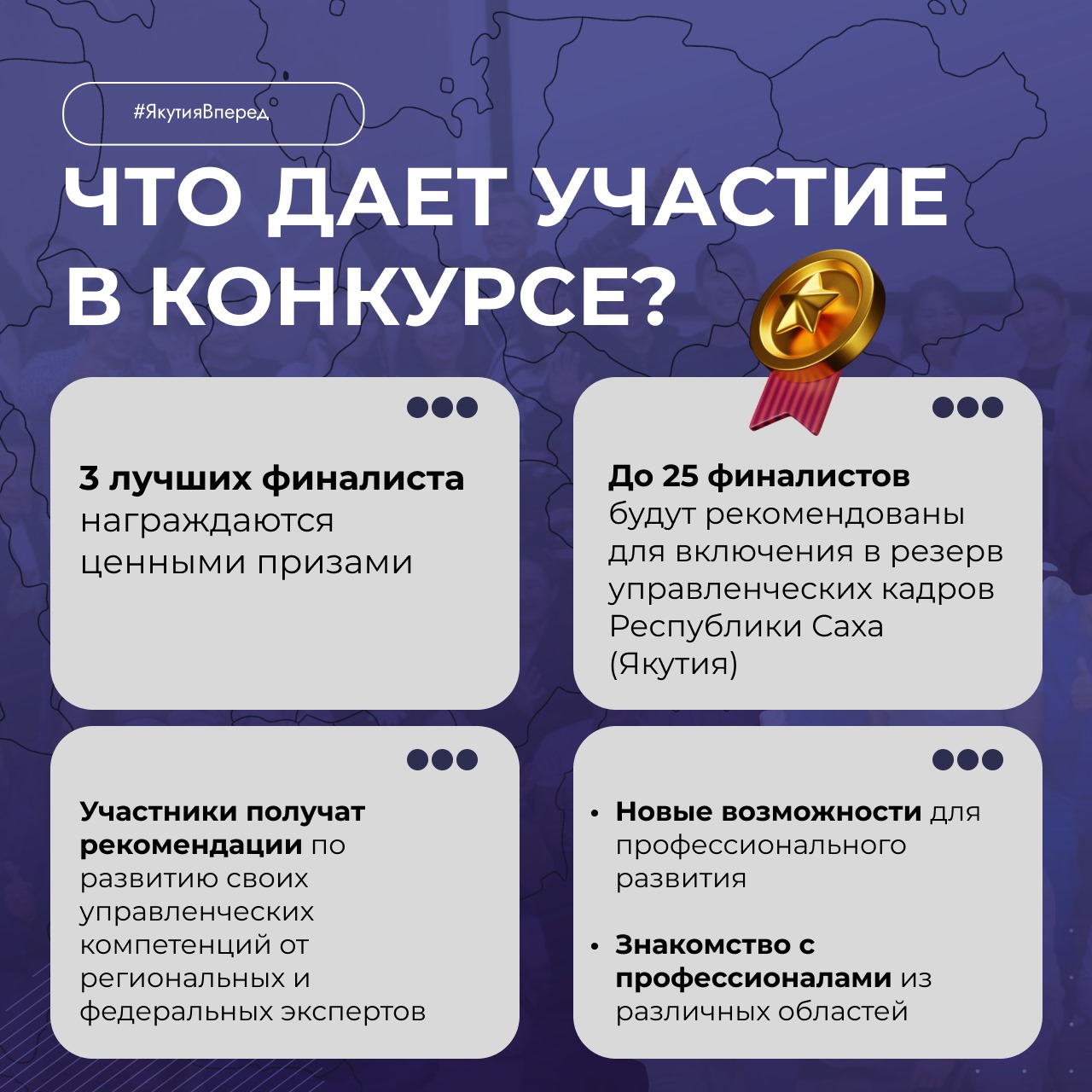 #ЯкутияВперед

ЧТО ДАЕТ УЧАСТИЕ В КОНКУРСЕ?

3 лучших финалиста награждаются ценными призами

До 25 финалистов будут рекомендованы для включения в резерв управленческих кадров Республики Саха (Якутия)

Участники получат рекомендации по развитию своих управленческих компетенций от региональных и федеральных экспертов

• Новые возможности для профессионального развития

• Знакомство с профессионалами из различных областей